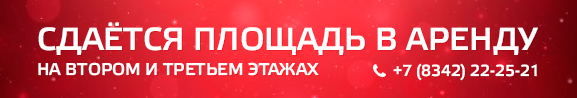 СДАЁТСЯ ПЛОЩАДЬ В АРЕНДУ
НА ВТОРОМ И ТРЕТЬЕМ ЭТАЖАХ
+7 (8342) 22-25-21